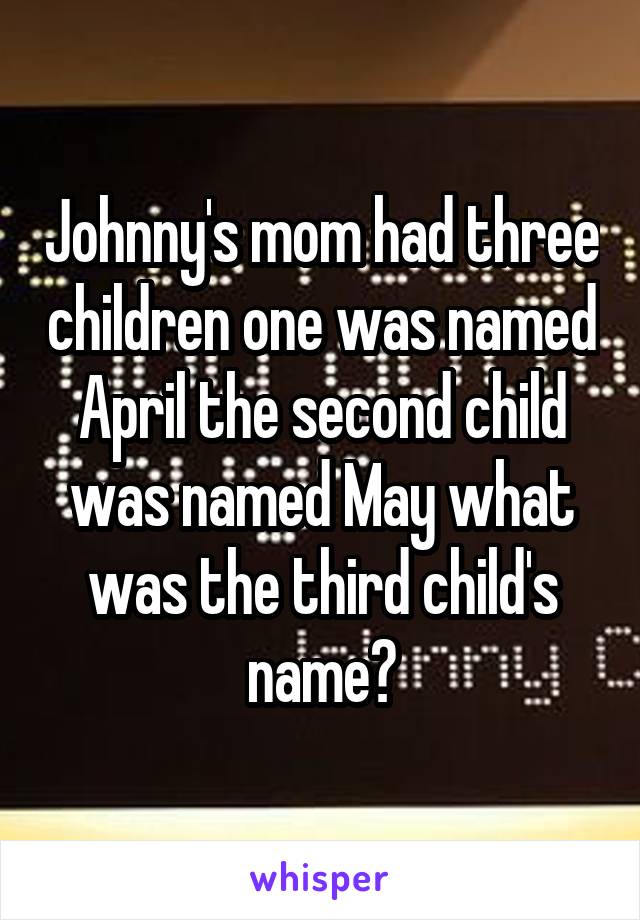 Johnny's mom had three children one was named April the second child was named May what was the third child's name?

whisper